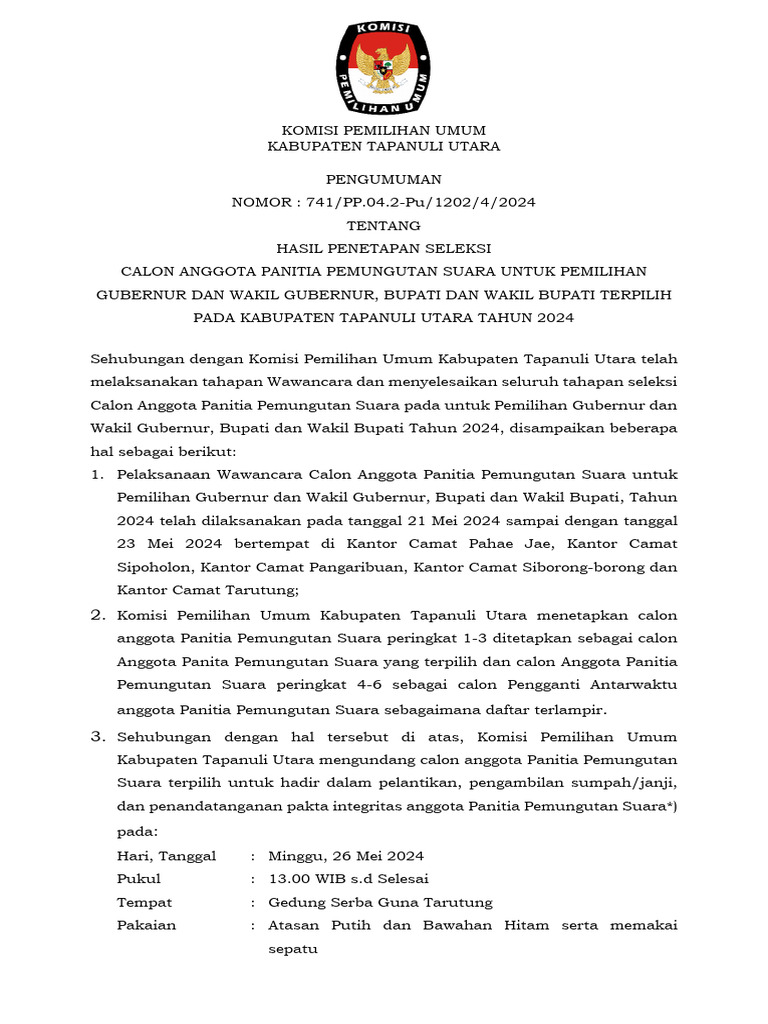 KOMISI PEMILIHAN UMUM

KOMISI PEMILIHAN UMUM
KABUPATEN TAPANULI UTARA

PENGUMUMAN
NOMOR : 741/PP.04.2-Pu/1202/4/2024
TENTANG
HASIL PENETAPAN SELEKSI
CALON ANGGOTA PANITIA PEMUNGUTAN SUARA UNTUK PEMILIHAN GUBERNUR DAN WAKIL GUBERNUR, BUPATI DAN WAKIL BUPATI TERPILIH PADA KABUPATEN TAPANULI UTARA TAHUN 2024

Sehubungan dengan Komisi Pemilihan Umum Kabupaten Tapanuli Utara telah melaksanakan tahapan Wawancara dan menyelesaikan seluruh tahapan seleksi Calon Anggota Panitia Pemungutan Suara pada untuk Pemilihan Gubernur dan Wakil Gubernur, Bupati dan Wakil Bupati Tahun 2024, disampaikan beberapa hal sebagai berikut:

1. Pelaksanaan Wawancara Calon Anggota Panitia Pemungutan Suara untuk Pemilihan Gubernur dan Wakil Gubernur, Bupati dan Wakil Bupati, Tahun 2024 telah dilaksanakan pada tanggal 21 Mei 2024 sampai dengan tanggal 23 Mei 2024 bertempat di Kantor Camat Pahae Jae, Kantor Camat Sipoholon, Kantor Camat Pangaribuan, Kantor Camat Siborong-borong dan Kantor Camat Tarutung;

2. Komisi Pemilihan Umum Kabupaten Tapanuli Utara menetapkan calon anggota Panitia Pemungutan Suara peringkat 1-3 ditetapkan sebagai calon Anggota Panita Pemungutan Suara yang terpilih dan calon Anggota Panitia Pemungutan Suara peringkat 4-6 sebagai calon Pengganti Antarwaktu anggota Panitia Pemungutan Suara sebagaimana daftar terlampir.

3. Sehubungan dengan hal tersebut di atas, Komisi Pemilihan Umum Kabupaten Tapanuli Utara mengundang calon anggota Panitia Pemungutan Suara terpilih untuk hadir dalam pelantikan, pengambilan sumpah/janji, dan penandatanganan pakta integritas anggota Panitia Pemungutan Suara*) pada:

Hari, Tanggal : Minggu, 26 Mei 2024
Pukul : 13.00 WIB s.d Selesai
Tempat : Gedung Serba Guna Tarutung
Pakaian : Atasan Putih dan Bawahan Hitam serta memakai sepatu